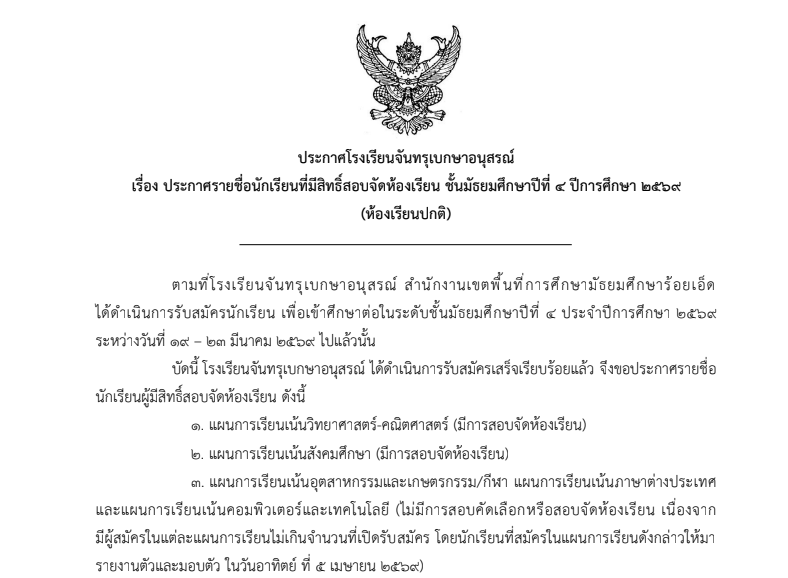 ประกาศโรงเรียนจันทรุเบกษาอนุสรณ์
เรื่อง ประกาศรายชื่อนักเรียนที่มีสิทธิ์สอบจัดห้องเรียน ชั้นมัธยมศึกษาปีที่ ๔ ปีการศึกษา ๒๕๖๙
(ห้องเรียนปกติ)

ตามที่โรงเรียนจันทรุเบกษาอนุสรณ์ สำนักงานเขตพื้นที่การศึกษามัธยมศึกษาร้อยเอ็ด ได้ดำเนินการรับสมัครนักเรียน เพื่อเข้าศึกษาต่อในระดับชั้นมัธยมศึกษาปีที่ ๔ ประจำปีการศึกษา ๒๕๖๙ ระหว่างวันที่ ๑๙ – ๒๓ มีนาคม ๒๕๖๙ ไปแล้วนั้น

บัดนี้ โรงเรียนจันทรุเบกษาอนุสรณ์ ได้ดำเนินการรับสมัครเสร็จเรียบร้อยแล้ว จึงขอประกาศรายชื่อนักเรียนผู้มีสิทธิ์สอบจัดห้องเรียน ดังนี้

๑. แผนการเรียนเน้นวิทยาศาสตร์-คณิตศาสตร์ (มีการสอบจัดห้องเรียน)

๒. แผนการเรียนเน้นสังคมศึกษา (มีการสอบจัดห้องเรียน)

๓. แผนการเรียนเน้นอุตสาหกรรมและเกษตรกรรม/กีฬา แผนการเรียนเน้นภาษาต่างประเทศ และแผนการเรียนเน้นคอมพิวเตอร์และเทคโนโลยี (ไม่มีการสอบคัดเลือกหรือสอบจัดห้องเรียน เนื่องจากมีผู้สมัครในแต่ละแผนการเรียนไม่เกินจำนวนที่เปิดรับสมัคร โดยนักเรียนที่สมัครในแผนการเรียนดังกล่าวให้มารายงานตัวและมอบตัว ในวันอาทิตย์ ที่ ๕ เมษายน ๒๕๖๙)